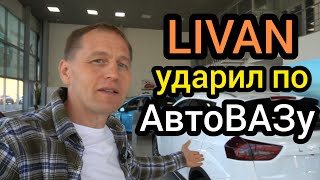 LIVAN
ударил по
АвтоВАЗу